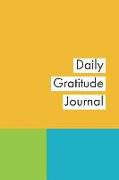 Daily
Gratitude
Journal